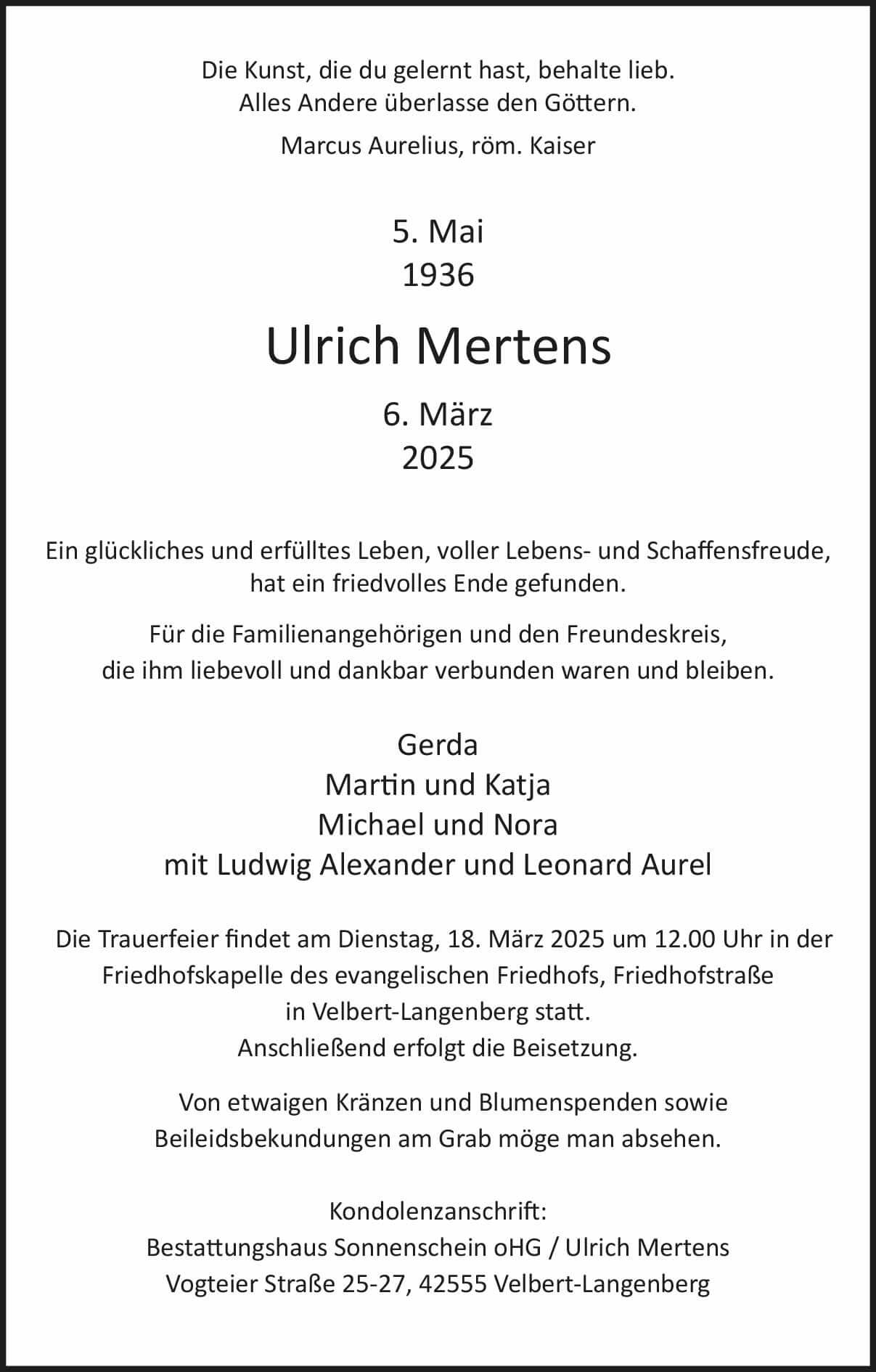 Die Kunst, die du gelernt hast, behalte lieb.
Alles Andere überlasse den Göttern.

Marcus Aurelius, röm. Kaiser

5. Mai
1936

Ulrich Mertens

6. März
2025

Ein glückliches und erfülltes Leben, voller Lebens- und Schaffensfreude, hat ein friedvolles Ende gefunden.

Für die Familienangehörigen und den Freundeskreis, die ihm liebevoll und dankbar verbunden waren und bleiben.

Gerda
Martin und Katja
Michael und Nora
mit Ludwig Alexander und Leonard Aurel

Die Trauerfeier findet am Dienstag, 18. März 2025 um 12.00 Uhr in der Friedhofskapelle des evangelischen Friedhofs, Friedhofstraße in Velbert-Langenberg statt.
Anschließend erfolgt die Beisetzung.

Von etwaigen Kränzen und Blumenspenden sowie Beileidsbekundungen am Grab möge man absehen.

Kondolenzanschrift:
Bestattungshaus Sonnenschein oHG / Ulrich Mertens
Vogteier Straße 25-27, 42555 Velbert-Langenberg